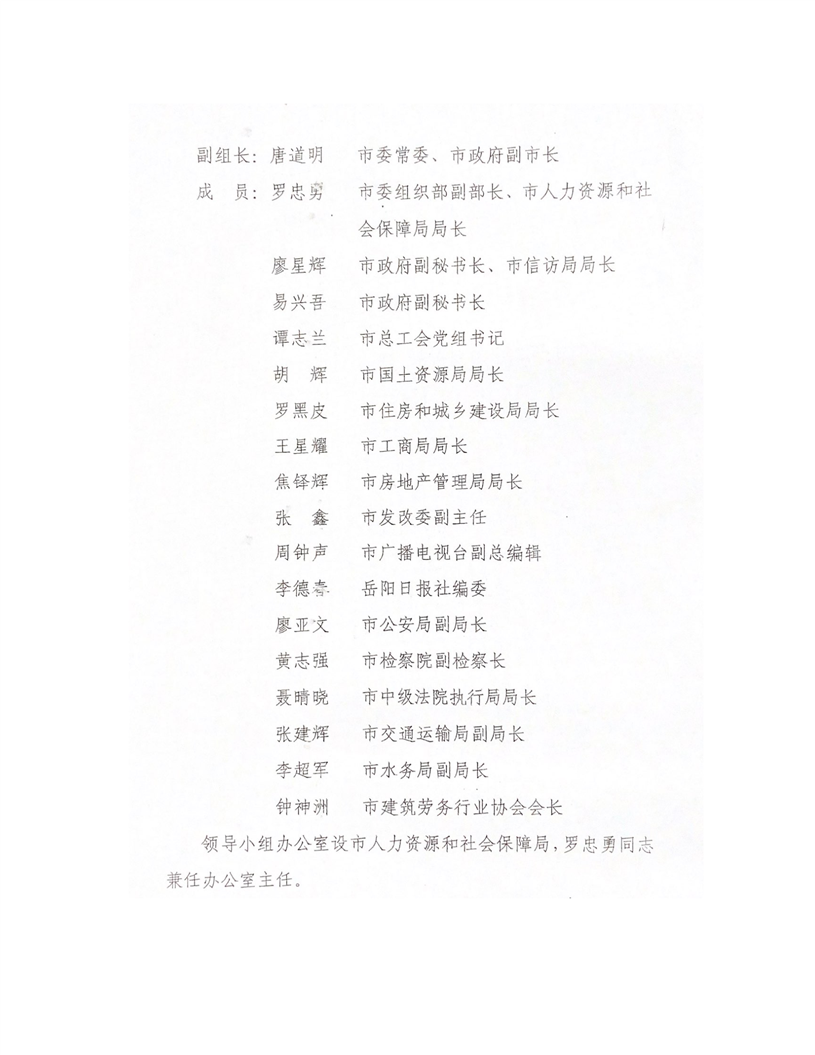 副组长：唐道明　市委常委、市政府副市长
成　员：罗忠勇　市委组织部副部长、市人力资源和社会保障局局长
廖星辉　市政府副秘书长、市信访局局长
易兴吾　市政府副秘书长
谭志兰　市总工会党组书记
胡　辉　市国土资源局局长
罗黑皮　市住房和城乡建设局局长
王星耀　市工商局局长
焦铎辉　市房地产管理局局长
张　鑫　市发改委副主任
周钟声　市广播电视台副总编辑
李德春　岳阳日报社编委
廖亚文　市公安局副局长
黄志强　市检察院副检察长
聂晴晓　市中级法院执行局局长
张建辉　市交通运输局副局长
李超军　市水务局副局长
钟神洲　市建筑劳务行业协会会长

领导小组办公室设市人力资源和社会保障局，罗忠勇同志兼任办公室主任。